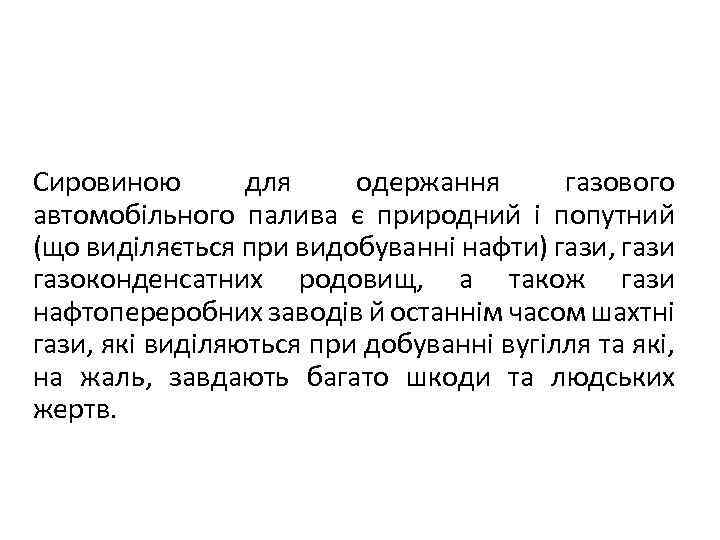 Сировиною для одержання газового автомобільного палива є природний і попутний (що виділяється при видобуванні нафти) гази, гази газоконденсатних родовищ, а також гази нафтопереробних заводів й останнім часом шахтні гази, які виділяються при добуванні вугілля та які, на жаль, завдають багато шкоди та людських жертв.